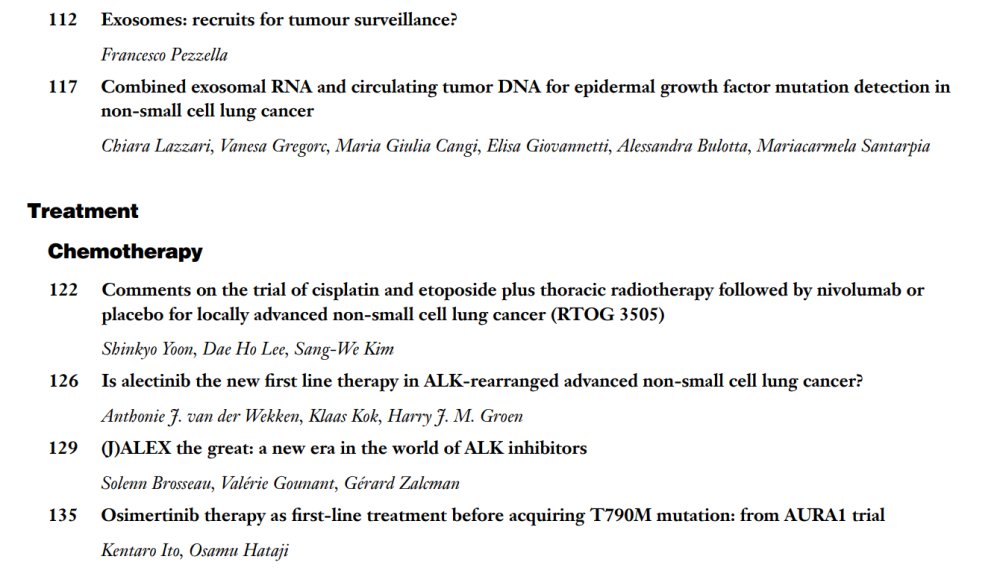 112 Exosomes: recruits for tumour surveillance?

Francesco Pezzella

117 Combined exosomal RNA and circulating tumor DNA for epidermal growth factor mutation detection in non-small cell lung cancer

Chiara Lazzari, Vanesa Gregorc, Maria Giulia Cangi, Elisa Giovannetti, Alessandra Bulotta, Mariacarmela Santarpia

Treatment

Chemotherapy

122 Comments on the trial of cisplatin and etoposide plus thoracic radiotherapy followed by nivolumab or placebo for locally advanced non-small cell lung cancer (RTOG 3505)

Shinkyo Yoon, Dae Ho Lee, Sang-We Kim

126 Is alectinib the new first line therapy in ALK-rearranged advanced non-small cell lung cancer?

Anthonie J. van der Wekken, Klaas Kok, Harry J. M. Groen

129 (J)ALEX the great: a new era in the world of ALK inhibitors

Solenn Brosseau, Valérie Gounant, Gérard Zalcman

135 Osimertinib therapy as first-line treatment before acquiring T790M mutation: from AURA1 trial

Kentaro Ito, Osamu Hataji